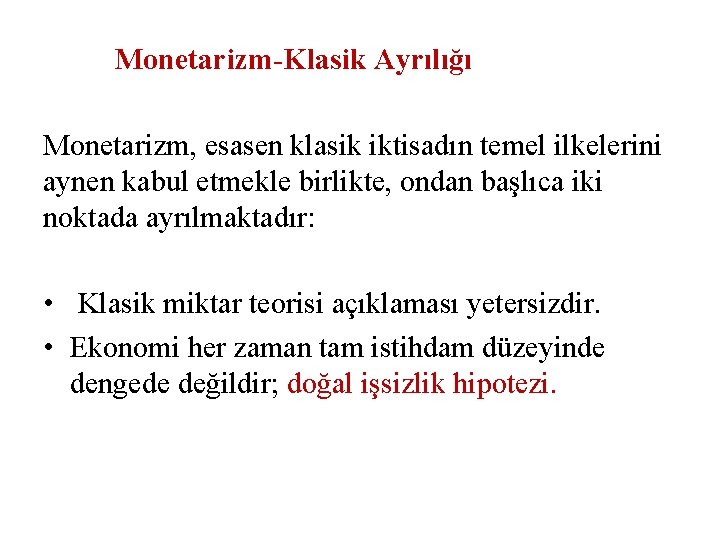 Monetarizm-Klasik Ayrılığı

Monetarizm, esasen klasik iktisadın temel ilkelerini aynen kabul etmekle birlikte, ondan başlıca iki noktada ayrılmaktadır:

• Klasik miktar teorisi açıklaması yetersizdir.
• Ekonomi her zaman tam istihdam düzeyinde dengede değildir; doğal işsizlik hipotezi.